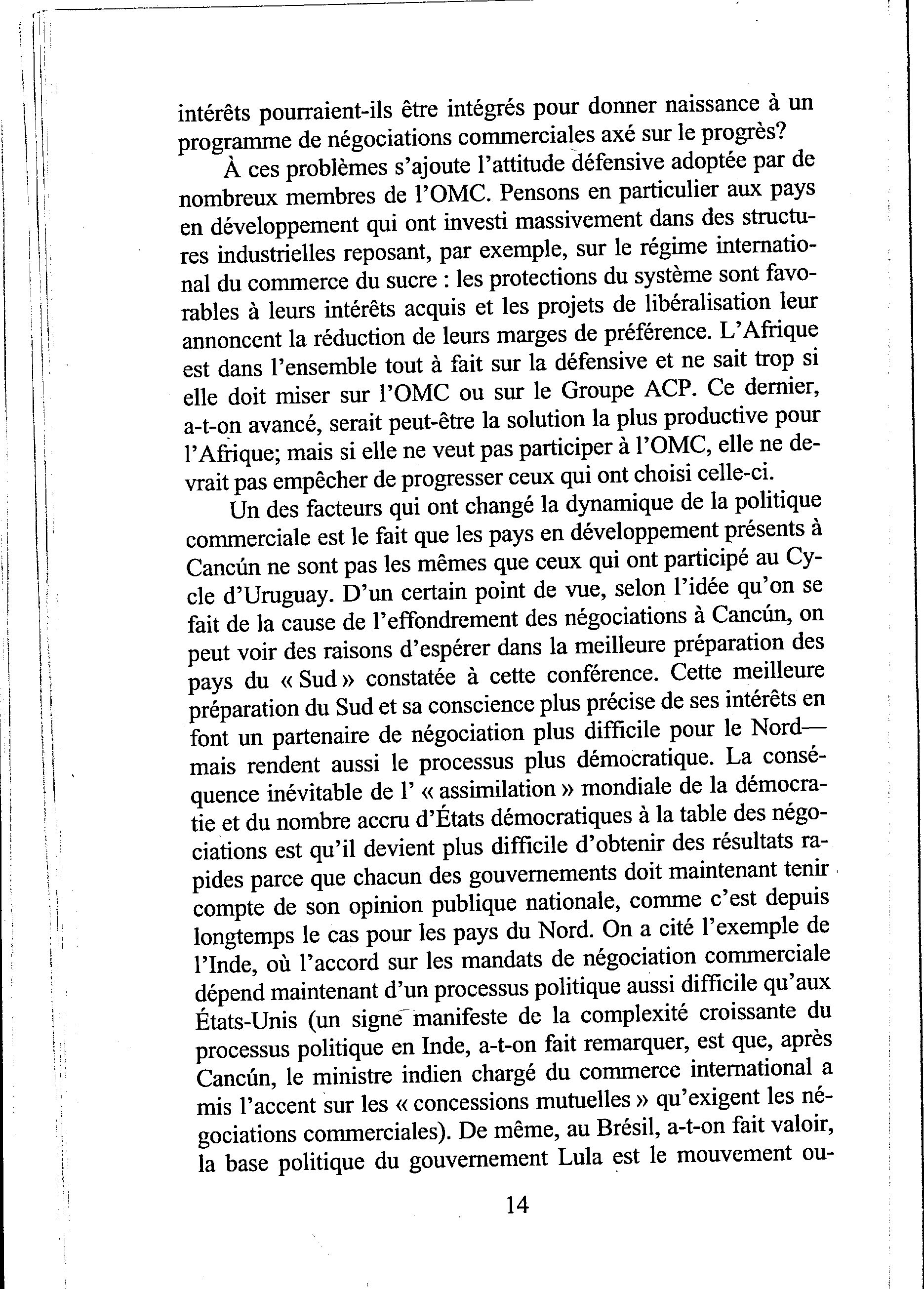 intérêts pourraient-ils être intégrés pour donner naissance à un programme de négociations commerciales axé sur le progrès?

À ces problèmes s'ajoute l'attitude défensive adoptée par de nombreux membres de l'OMC. Pensons en particulier aux pays en développement qui ont investi massivement dans des structures industrielles reposant, par exemple, sur le régime international du commerce du sucre : les protections du système sont favorables à leurs intérêts acquis et les projets de libéralisation leur annoncent la réduction de leurs marges de préférence. L'Afrique est dans l'ensemble tout à fait sur la défensive et ne sait trop si elle doit miser sur l'OMC ou sur le Groupe ACP. Ce dernier, a-t-on avancé, serait peut-être la solution la plus productive pour l'Afrique; mais si elle ne veut pas participer à l'OMC, elle ne devrait pas empêcher de progresser ceux qui ont choisi celle-ci.

Un des facteurs qui ont changé la dynamique de la politique commerciale est le fait que les pays en développement présents à Cancún ne sont pas les mêmes que ceux qui ont participé au Cycle d'Uruguay. D'un certain point de vue, selon l'idée qu'on se fait de la cause de l'effondrement des négociations à Cancún, on peut voir des raisons d'espérer dans la meilleure préparation des pays du « Sud » constatée à cette conférence. Cette meilleure préparation du Sud et sa conscience plus précise de ses intérêts en font un partenaire de négociation plus difficile pour le Nord— mais rendent aussi le processus plus démocratique. La conséquence inévitable de l' « assimilation » mondiale de la démocratie et du nombre accru d'États démocratiques à la table des négociations est qu'il devient plus difficile d'obtenir des résultats rapides parce que chacun des gouvernements doit maintenant tenir compte de son opinion publique nationale, comme c'est depuis longtemps le cas pour les pays du Nord. On a cité l'exemple de l'Inde, où l'accord sur les mandats de négociation commerciale dépend maintenant d'un processus politique aussi difficile qu'aux États-Unis (un signe manifeste de la complexité croissante du processus politique en Inde, a-t-on fait remarquer, est que, après Cancún, le ministre indien chargé du commerce international a mis l'accent sur les « concessions mutuelles » qu'exigent les négociations commerciales). De même, au Brésil, a-t-on fait valoir, la base politique du gouvernement Lula est le mouvement ou-

14